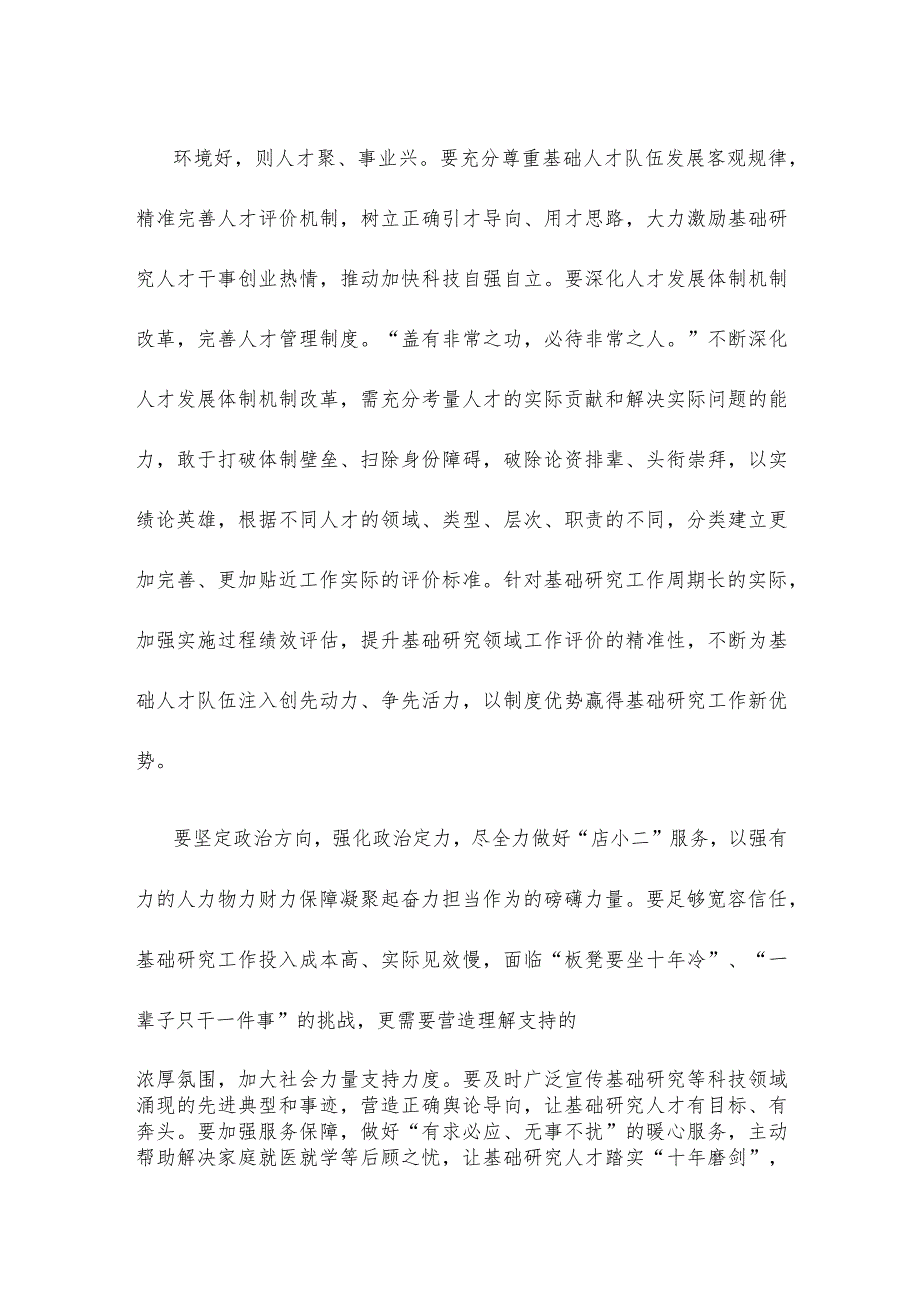 环境好，则人才聚、事业兴。要充分尊重基础人才队伍发展客观规律，精准完善人才评价机制，树立正确引才导向、用才思路，大力激励基础研究人才干事创业热情，推动加快科技自强自立。要深化人才发展体制机制改革，完善人才管理制度。“盖有非常之功，必待非常之人。”不断深化人才发展体制机制改革，需充分考量人才的实际贡献和解决实际问题的能力，敢于打破体制壁垒、扫除身份障碍，破除论资排辈、头衔崇拜，以实绩论英雄，根据不同人才的领域、类型、层次、职责的不同，分类建立更加完善、更加贴近工作实际的评价标准。针对基础研究工作周期长的实际，加强实施过程绩效评估，提升基础研究领域工作评价的精准性，不断为基础人才队伍注入创先动力、争先活力，以制度优势赢得基础研究工作新优势。

要坚定政治方向，强化政治定力，尽全力做好“店小二”服务，以强有力的人力物力财力保障凝聚起奋力担当作为的磅礴力量。要足够宽容信任，基础研究工作投入成本高、实际见效慢，面临“板凳要坐十年冷”、“一辈子只干一件事”的挑战，更需要营造理解支持的

浓厚氛围，加大社会力量支持力度。要及时广泛宣传基础研究等科技领域涌现的先进典型和事迹，营造正确舆论导向，让基础研究人才有目标、有奔头。要加强服务保障，做好“有求必应、无事不扰”的暖心服务，主动帮助解决家庭就医就学等后顾之忧，让基础研究人才踏实“十年磨剑”，